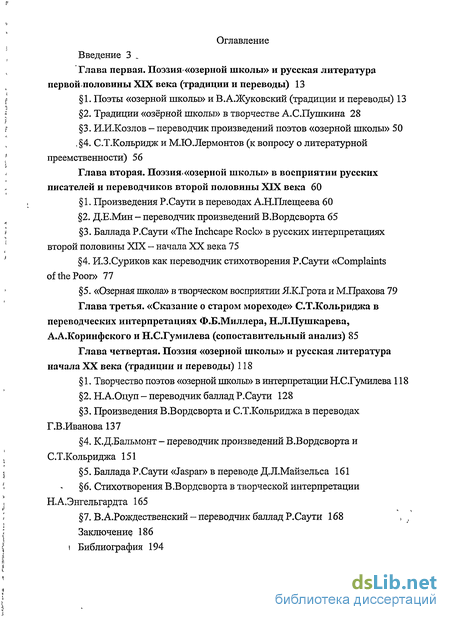 Оглавление

Введение 3

Глава первая. Поэзия «озерной школы» и русская литература первой половины XIX века (традиции и переводы) 13

§1. Поэты «озерной школы» и В.А.Жуковский (традиции и переводы) 13

§2. Традиции «озёрной школы» в творчестве А.С.Пушкина 28

§3. И.И.Козлов – переводчик произведений поэтов «озерной школы» 50

§4. С.Т.Кольридж и М.Ю.Лермонтов (к вопросу о литературной преемственности) 56

Глава вторая. Поэзия «озерной школы» в восприятии русских писателей и переводчиков второй половины XIX века 60

§1. Произведения Р.Саути в переводах А.Н.Плещеева 60

§2. Д.Е.Мин – переводчик произведений В.Вордсворта 65

§3. Баллада Р.Саути «The Inchcape Rock» в русских интерпретациях второй половины XIX – начала XX века 75

§4. И.З.Суриков как переводчик стихотворения Р.Саути «Complaints of the Poor» 77

§5. «Озерная школа» в творческом восприятии Я.К.Грота и М.Прахова 79

Глава третья. «Сказание о старом мореходе» С.Т.Кольриджа в переводческих интерпретациях Ф.Б.Миллера, Н.Л.Пушкарева, А.А.Коринфского и Н.С.Гумилева (сопоставительный анализ) 85

Глава четвертая. Поэзия «озерной школы» и русская литература начала XX века (традиции и переводы) 118

§1. Творчество поэтов «озерной школы» в интерпретации Н.С.Гумилева 118

§2. Н.А.Оцуп – переводчик баллад Р.Саути 128

§3. Произведения В.Вордсворта и С.Т.Кольриджа в переводах Г.В.Иванова 137

§4. К.Д.Бальмонт – переводчик произведений В.Вордсворта и С.Т.Кольриджа 151

§5. Баллада Р.Саути «Jaspar» в переводе Д.Л.Майзельса 161

§6. Стихотворения В.Вордсворта в творческой интерпретации Н.А.Энгельгардта 165

§7. В.А.Рождественский – переводчик баллад Р.Саути 168

Заключение 186

Библиография 194

dsLib.net
библиотека диссертаций